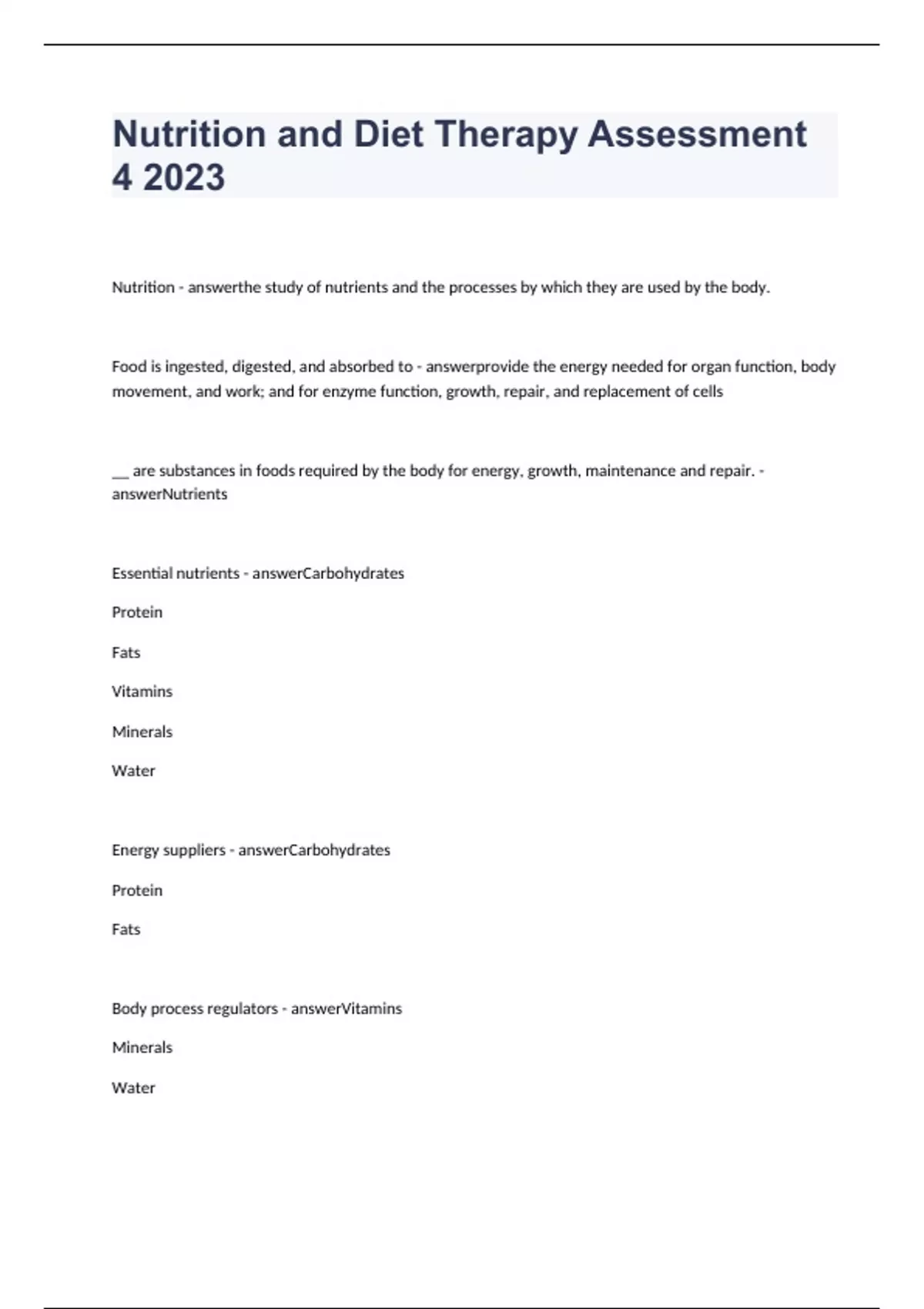 Nutrition and Diet Therapy Assessment 4 2023

Nutrition - answerthe study of nutrients and the processes by which they are used by the body.

Food is ingested, digested, and absorbed to - answerprovide the energy needed for organ function, body movement, and work; and for enzyme function, growth, repair, and replacement of cells

__ are substances in foods required by the body for energy, growth, maintenance and repair. - answerNutrients

Essential nutrients - answerCarbohydrates

Protein

Fats

Vitamins

Minerals

Water

Energy suppliers - answerCarbohydrates

Protein

Fats

Body process regulators - answerVitamins

Minerals

Water